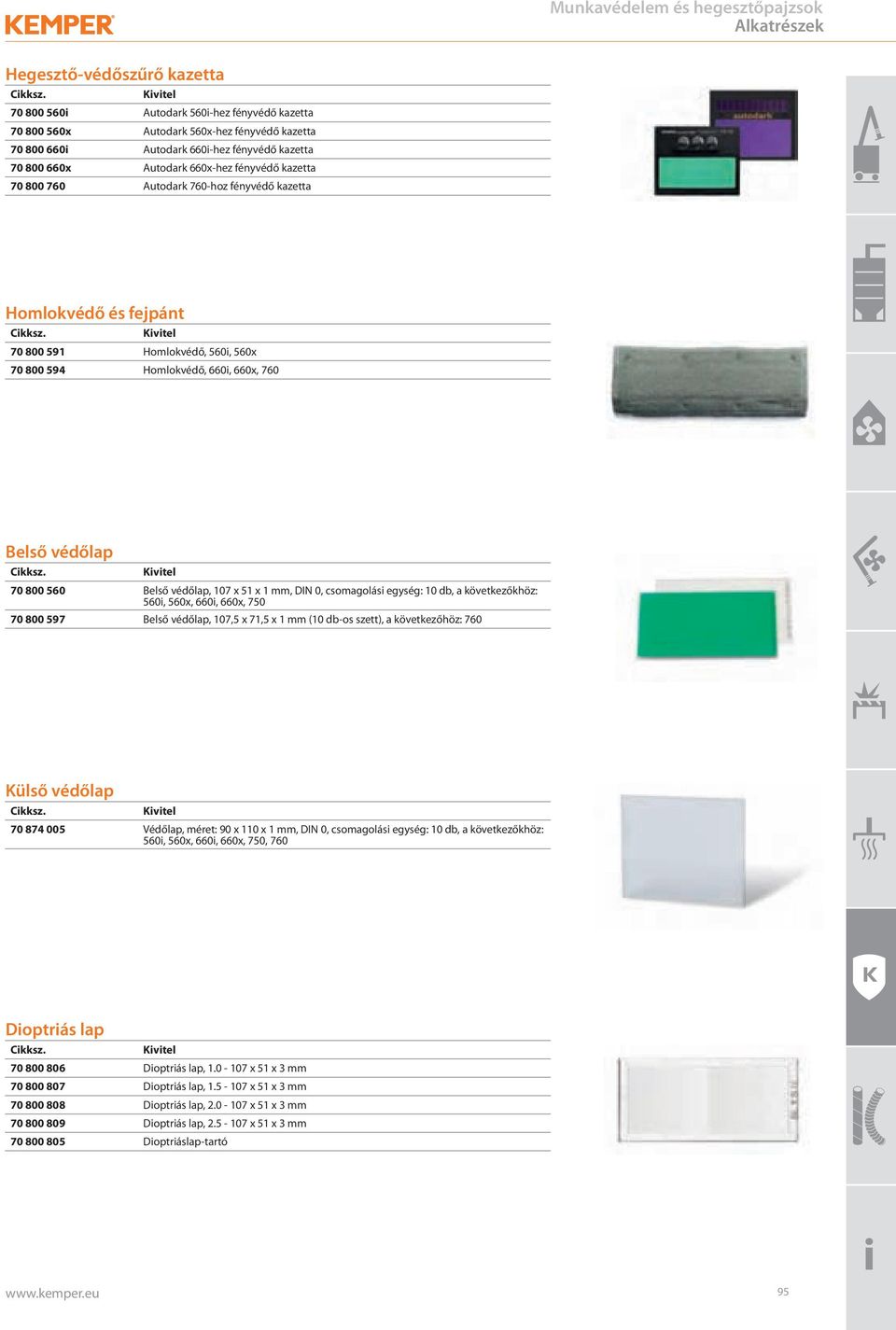 KEMPER

Munkavédelem és hegesztőpajzsok
Alkatrészek

Hegesztő-védőszűrő kazetta

| Cikksz. | Kivitel |
|---|---|
| 70 800 560i | Autodark 560i-hez fényvédő kazetta |
| 70 800 560x | Autodark 560x-hez fényvédő kazetta |
| 70 800 660i | Autodark 660i-hez fényvédő kazetta |
| 70 800 660x | Autodark 660x-hez fényvédő kazetta |
| 70 800 760 | Autodark 760-hoz fényvédő kazetta |

autodark

Homlokvédő és fejpánt

| Cikksz. | Kivitel |
|---|---|
| 70 800 591 | Homlokvédő, 560i, 560x |
| 70 800 594 | Homlokvédő, 660i, 660x, 760 |

Belső védőlap

| Cikksz. | Kivitel |
|---|---|
| 70 800 560 | Belső védőlap, 107 x 51 x 1 mm, DIN 0, csomagolási egység: 10 db, a következőkhöz: 560i, 560x, 660i, 660x, 750 |
| 70 800 597 | Belső védőlap, 107,5 x 71,5 x 1 mm (10 db-os szett), a következőhöz: 760 |

Külső védőlap

| Cikksz. | Kivitel |
|---|---|
| 70 874 005 | Védőlap, méret: 90 x 110 x 1 mm, DIN 0, csomagolási egység: 10 db, a következőkhöz: 560i, 560x, 660i, 660x, 750, 760 |

Dioptriás lap

| Cikksz. | Kivitel |
|---|---|
| 70 800 806 | Dioptriás lap, 1.0 - 107 x 51 x 3 mm |
| 70 800 807 | Dioptriás lap, 1.5 - 107 x 51 x 3 mm |
| 70 800 808 | Dioptriás lap, 2.0 - 107 x 51 x 3 mm |
| 70 800 809 | Dioptriás lap, 2.5 - 107 x 51 x 3 mm |
| 70 800 805 | Dioptriáslap-tartó |

K

i

www.kemper.eu

95